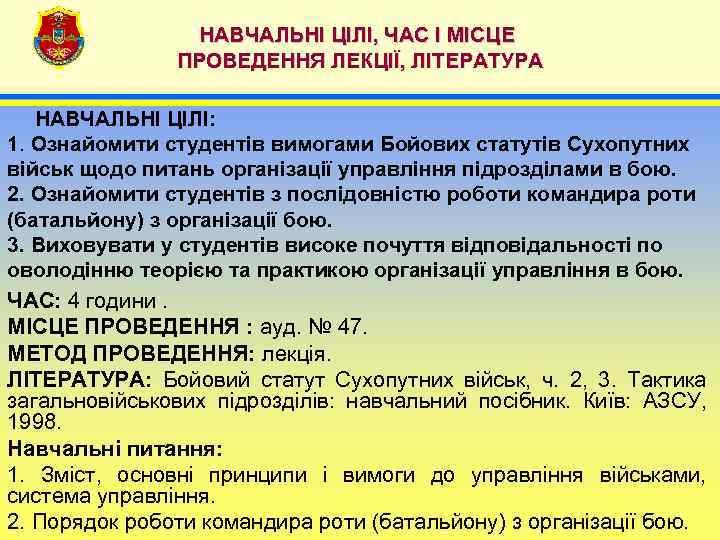 НАВЧАЛЬНІ ЦІЛІ, ЧАС І МІСЦЕ ПРОВЕДЕННЯ ЛЕКЦІЇ, ЛІТЕРАТУРА

НАВЧАЛЬНІ ЦІЛІ:
1. Ознайомити студентів вимогами Бойових статутів Сухопутних військ щодо питань організації управління підрозділами в бою.
2. Ознайомити студентів з послідовністю роботи командира роти (батальйону) з організації бою.
3. Виховувати у студентів високе почуття відповідальності по оволодінню теорією та практикою організації управління в бою.

ЧАС: 4 години .
МІСЦЕ ПРОВЕДЕННЯ : ауд. № 47.
МЕТОД ПРОВЕДЕННЯ: лекція.
ЛІТЕРАТУРА: Бойовий статут Сухопутних військ, ч. 2, 3. Тактика загальновійськових підрозділів: навчальний посібник. Київ: АЗСУ, 1998.
Навчальні питання:
1. Зміст, основні принципи і вимоги до управління військами, система управління.
2. Порядок роботи командира роти (батальйону) з організації бою.